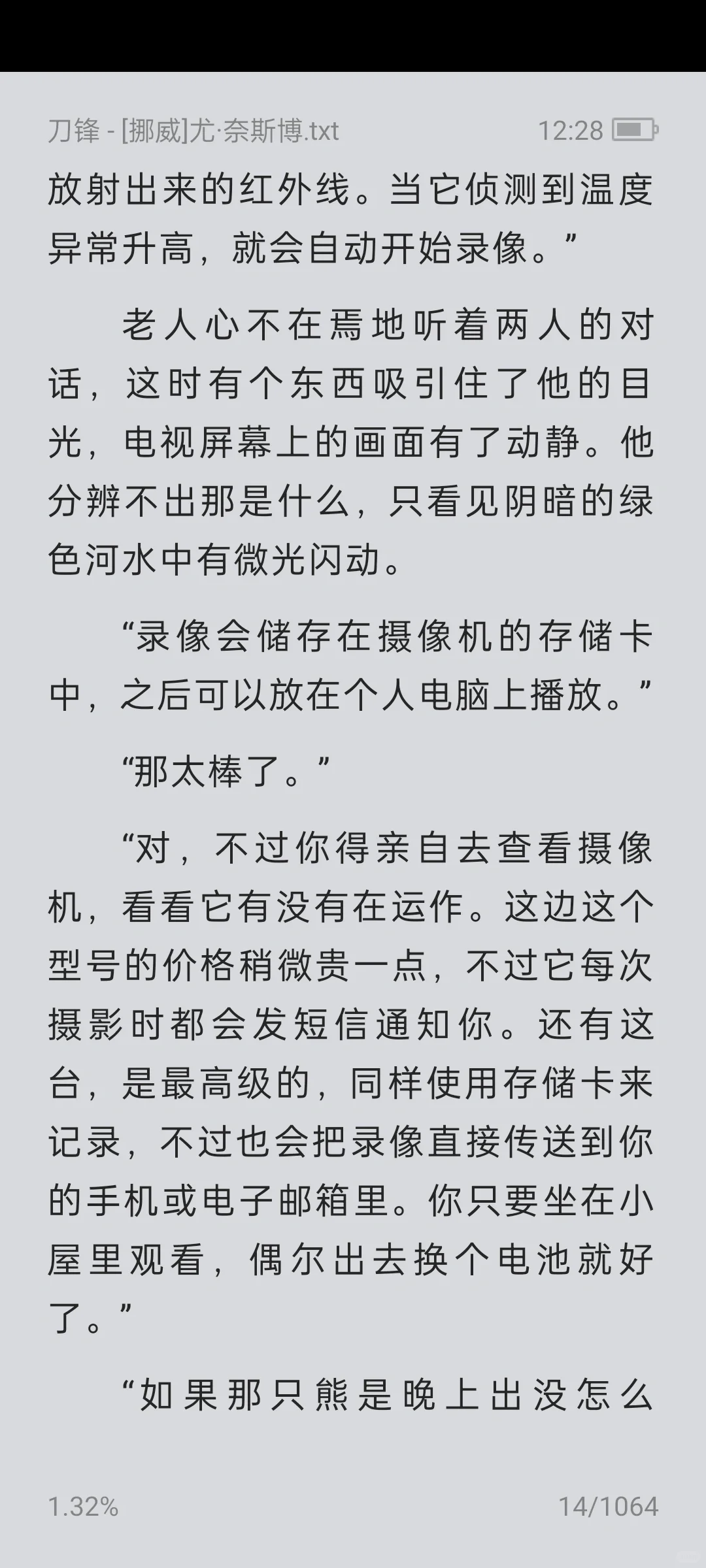 刀锋 - [挪威]尤·奈斯博.txt 12:28

放射出来的红外线。当它侦测到温度异常升高，就会自动开始录像。”

老人心不在焉地听着两人的对话，这时有个东西吸引住了他的目光，电视屏幕上的画面有了动静。他分辨不出那是什么，只看见阴暗的绿色河水中有微光闪动。

“录像会储存在摄像机的存储卡中，之后可以放在个人电脑上播放。”

“那太棒了。”

“对，不过你得亲自去查看摄像机，看看它有没有在运作。这边这个型号的价格稍微贵一点，不过它每次摄影时都会发短信通知你。还有这台，是最高级的，同样使用存储卡来记录，不过也会把录像直接传送到你的手机或电子邮箱里。你只要坐在小屋里观看，偶尔出去换个电池就好了。”

“如果那只熊是晚上出没怎么

1.32% 14/1064